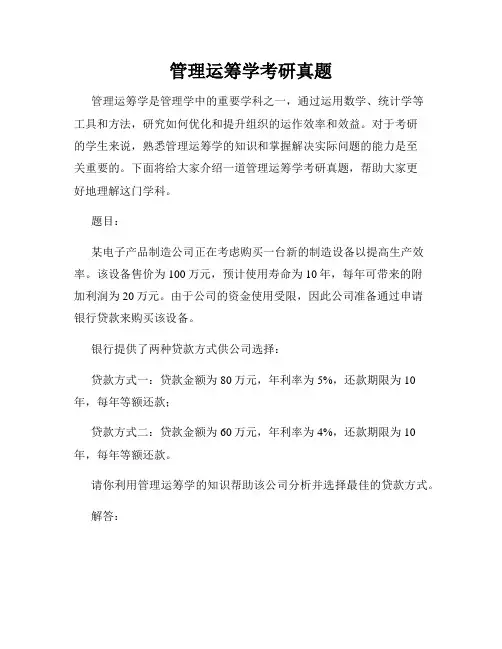 管理运筹学考研真题

管理运筹学是管理学中的重要学科之一，通过运用数学、统计学等工具和方法，研究如何优化和提升组织的运作效率和效益。对于考研的学生来说，熟悉管理运筹学的知识和掌握解决实际问题的能力是至关重要的。下面将给大家介绍一道管理运筹学考研真题，帮助大家更好地理解这门学科。

题目：

某电子产品制造公司正在考虑购买一台新的制造设备以提高生产效率。该设备售价为100万元，预计使用寿命为10年，每年可带来的附加利润为20万元。由于公司的资金使用受限，因此公司准备通过申请银行贷款来购买该设备。

银行提供了两种贷款方式供公司选择：

贷款方式一：贷款金额为80万元，年利率为5%，还款期限为10年，每年等额还款；

贷款方式二：贷款金额为60万元，年利率为4%，还款期限为10年，每年等额还款。

请你利用管理运筹学的知识帮助该公司分析并选择最佳的贷款方式。

解答：